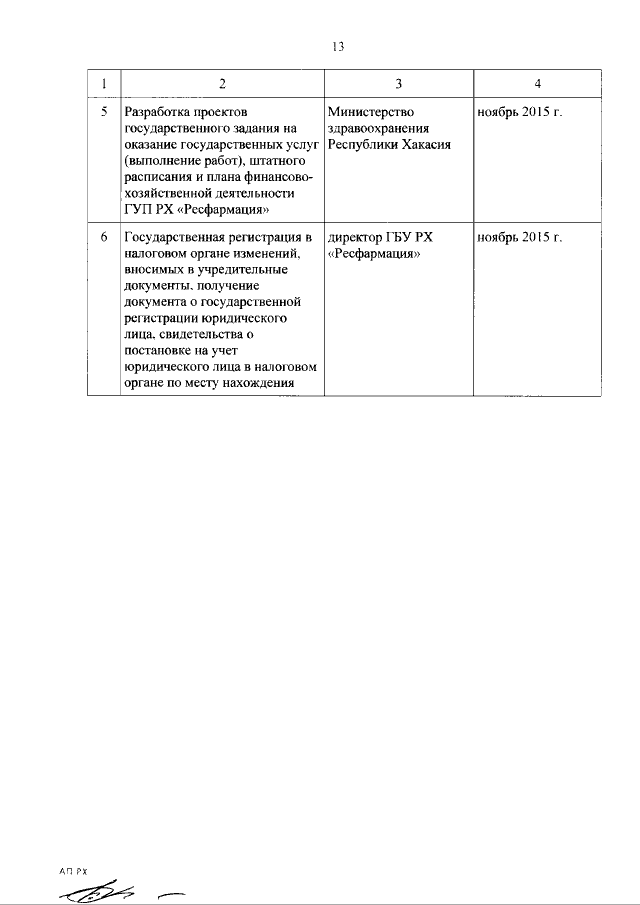 13

| 1 | 2 | 3 | 4 |
|---|---|---|---|
| 5 | Разработка проектов государственного задания на оказание государственных услуг (выполнение работ), штатного расписания и плана финансово-хозяйственной деятельности ГУП РХ «Ресфармация» | Министерство здравоохранения Республики Хакасия | ноябрь 2015 г. |
| 6 | Государственная регистрация в налоговом органе изменений, вносимых в учредительные документы, получение документа о государственной регистрации юридического лица, свидетельства о постановке на учет юридического лица в налоговом органе по месту нахождения | директор ГБУ РХ «Ресфармация» | ноябрь 2015 г. |

АП РХ